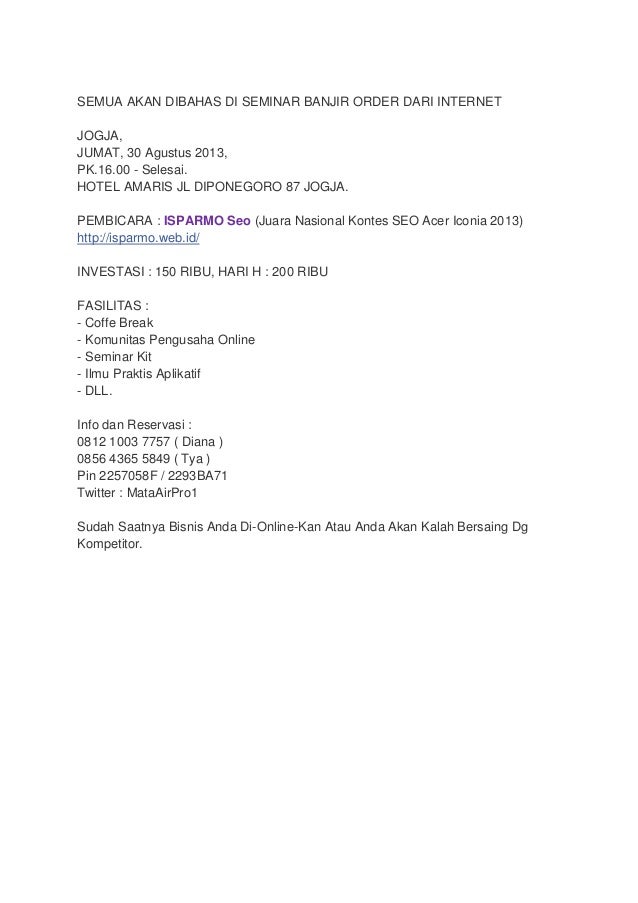 SEMUA AKAN DIBAHAS DI SEMINAR BANJIR ORDER DARI INTERNET

JOGJA,
JUMAT, 30 Agustus 2013,
PK.16.00 - Selesai.
HOTEL AMARIS JL DIPONEGORO 87 JOGJA.

PEMBICARA : ISPARMO Seo (Juara Nasional Kontes SEO Acer Iconia 2013)
http://isparmo.web.id/

INVESTASI : 150 RIBU, HARI H : 200 RIBU

FASILITAS :
- Coffe Break
- Komunitas Pengusaha Online
- Seminar Kit
- Ilmu Praktis Aplikatif
- DLL.

Info dan Reservasi :
0812 1003 7757 ( Diana )
0856 4365 5849 ( Tya )
Pin 2257058F / 2293BA71
Twitter : MataAirPro1

Sudah Saatnya Bisnis Anda Di-Online-Kan Atau Anda Akan Kalah Bersaing Dg Kompetitor.